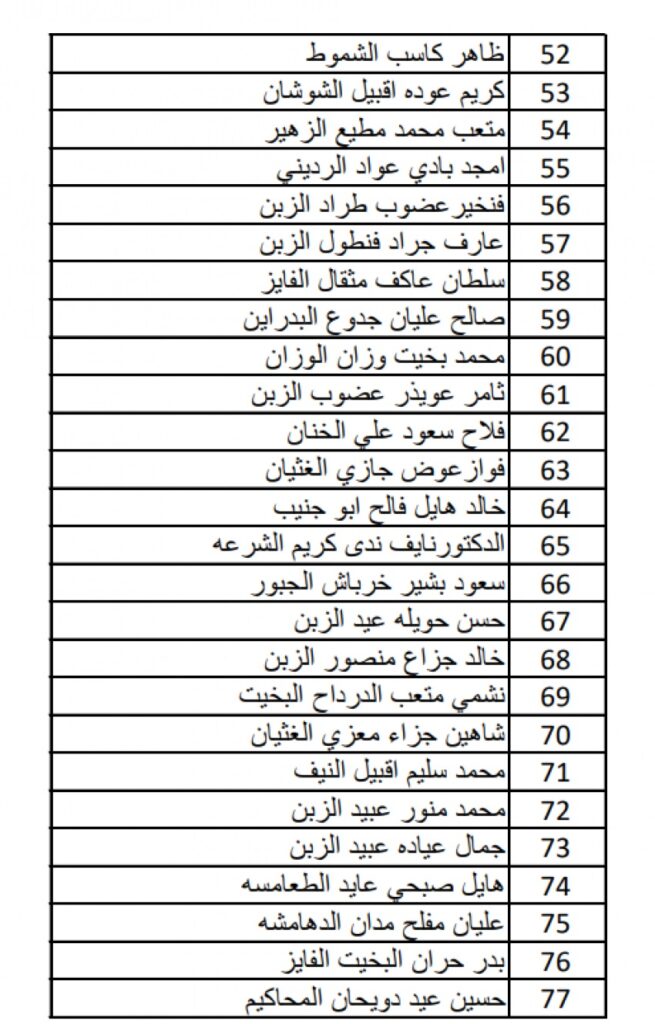 | 52 | ظاهر كاسب الشموط |
|---|---|
| 53 | كريم عوده اقبيل الشوشان |
| 54 | متعب محمد مطيع الزهير |
| 55 | امجد بادي عواد الرديني |
| 56 | فنخيرعضوب طراد الزبن |
| 57 | عارف جراد فنطول الزبن |
| 58 | سلطان عاكف مثقال الفايز |
| 59 | صالح عليان جدوع البدراين |
| 60 | محمد بخيت وزان الوزان |
| 61 | ثامر عويذر عضوب الزبن |
| 62 | فلاح سعود علي الخنان |
| 63 | فوازعوض جازي الغثيان |
| 64 | خالد هايل فالح ابو جنيب |
| 65 | الدكتورنايف ندى كريم الشرعه |
| 66 | سعود بشير خرباش الجبور |
| 67 | حسن حويله عيد الزبن |
| 68 | خالد جزاع منصور الزبن |
| 69 | نشمي متعب الدرداح البخيت |
| 70 | شاهين جزاء معزي الغثيان |
| 71 | محمد سليم اقبيل النيف |
| 72 | محمد منور عبيد الزبن |
| 73 | جمال عياده عبيد الزبن |
| 74 | هايل صبحي عايد الطعامسه |
| 75 | عليان مفلح مدان الدهامشه |
| 76 | بدر حران البخيت الفايز |
| 77 | حسين عيد دويحان المحاكيم |